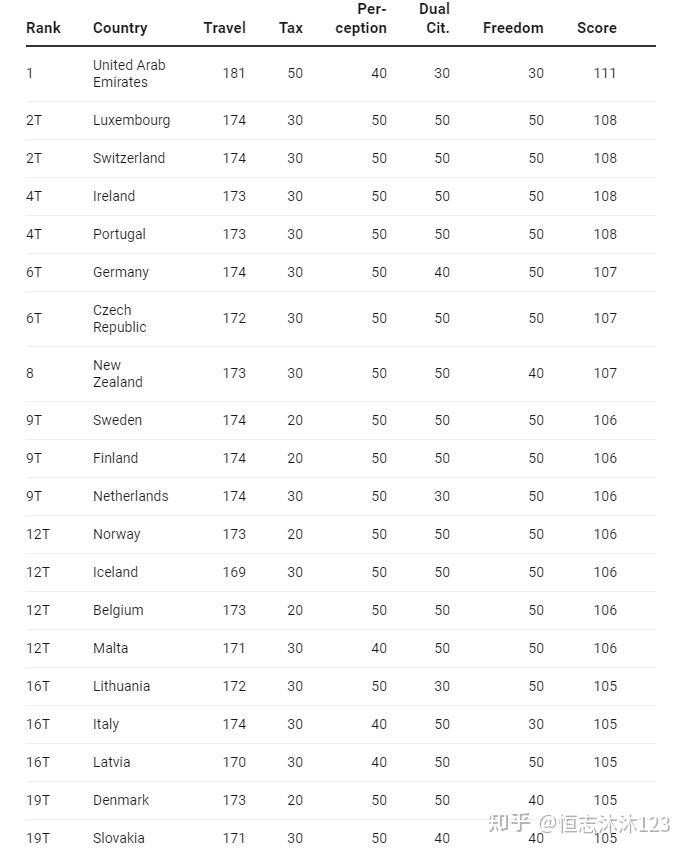 | Rank | Country | Travel | Tax | Perception | Dual Cit. | Freedom | Score |
|---|---|---|---|---|---|---|---|
| 1 | United Arab Emirates | 181 | 50 | 40 | 30 | 30 | 111 |
| 2T | Luxembourg | 174 | 30 | 50 | 50 | 50 | 108 |
| 2T | Switzerland | 174 | 30 | 50 | 50 | 50 | 108 |
| 4T | Ireland | 173 | 30 | 50 | 50 | 50 | 108 |
| 4T | Portugal | 173 | 30 | 50 | 50 | 50 | 108 |
| 6T | Germany | 174 | 30 | 50 | 40 | 50 | 107 |
| 6T | Czech Republic | 172 | 30 | 50 | 50 | 50 | 107 |
| 8 | New Zealand | 173 | 30 | 50 | 50 | 40 | 107 |
| 9T | Sweden | 174 | 20 | 50 | 50 | 50 | 106 |
| 9T | Finland | 174 | 20 | 50 | 50 | 50 | 106 |
| 9T | Netherlands | 174 | 30 | 50 | 30 | 50 | 106 |
| 12T | Norway | 173 | 20 | 50 | 50 | 50 | 106 |
| 12T | Iceland | 169 | 30 | 50 | 50 | 50 | 106 |
| 12T | Belgium | 173 | 20 | 50 | 50 | 50 | 106 |
| 12T | Malta | 171 | 30 | 40 | 50 | 50 | 106 |
| 16T | Lithuania | 172 | 30 | 50 | 30 | 50 | 105 |
| 16T | Italy | 174 | 30 | 40 | 50 | 30 | 105 |
| 16T | Latvia | 170 | 30 | 40 | 50 | 50 | 105 |
| 19T | Denmark | 173 | 20 | 50 | 50 | 40 | 105 |
| 19T | Slovakia | 171 | 30 | 50 | 40 | 40 | 105 |

知乎 @恒志沐沐123